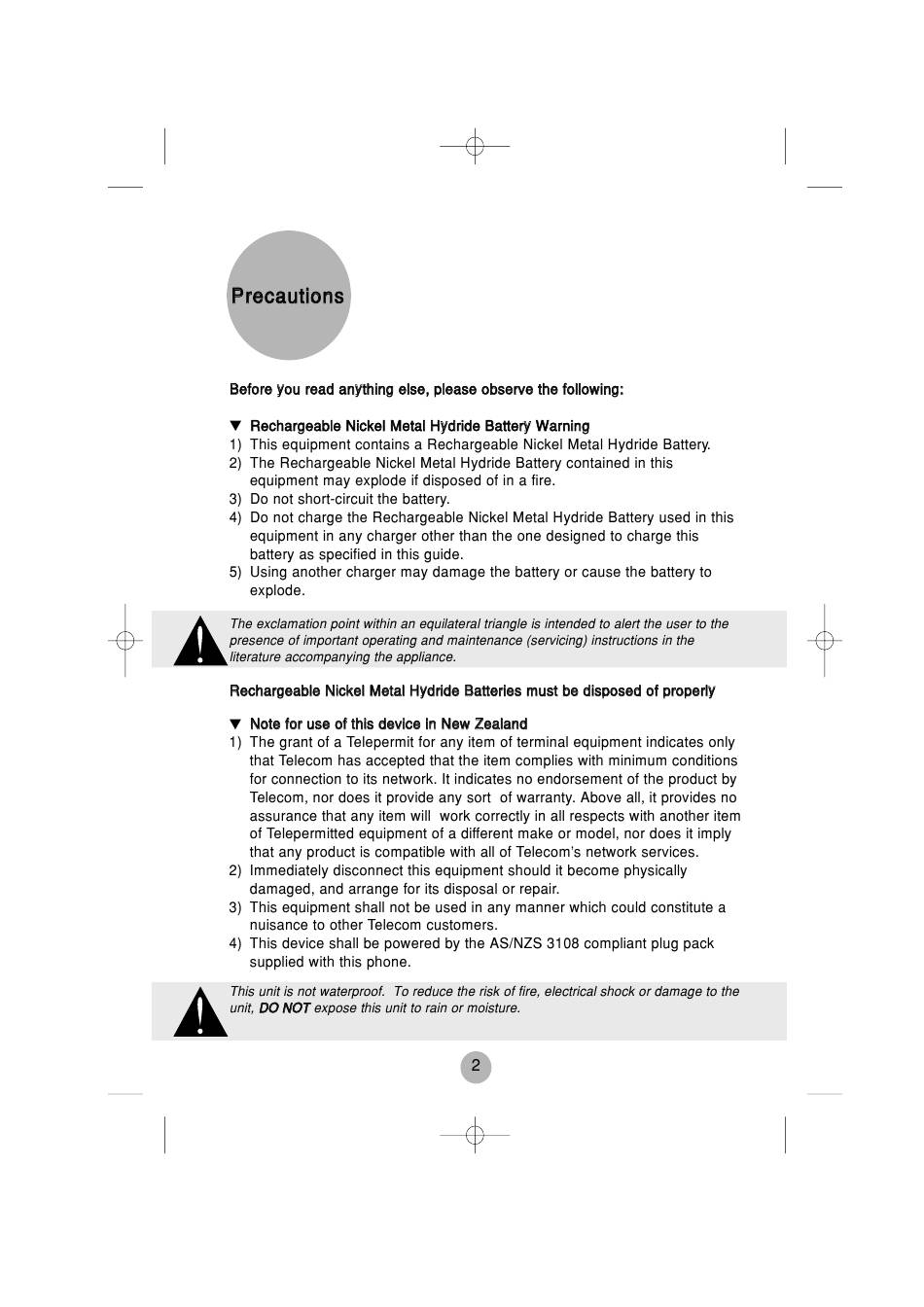 Precautions

Before you read anything else, please observe the following:

▼ Rechargeable Nickel Metal Hydride Battery Warning
1) This equipment contains a Rechargeable Nickel Metal Hydride Battery.
2) The Rechargeable Nickel Metal Hydride Battery contained in this equipment may explode if disposed of in a fire.
3) Do not short-circuit the battery.
4) Do not charge the Rechargeable Nickel Metal Hydride Battery used in this equipment in any charger other than the one designed to charge this battery as specified in this guide.
5) Using another charger may damage the battery or cause the battery to explode.

The exclamation point within an equilateral triangle is intended to alert the user to the presence of important operating and maintenance (servicing) instructions in the literature accompanying the appliance.

Rechargeable Nickel Metal Hydride Batteries must be disposed of properly

▼ Note for use of this device in New Zealand
1) The grant of a Telepermit for any item of terminal equipment indicates only that Telecom has accepted that the item complies with minimum conditions for connection to its network. It indicates no endorsement of the product by Telecom, nor does it provide any sort of warranty. Above all, it provides no assurance that any item will work correctly in all respects with another item of Telepermitted equipment of a different make or model, nor does it imply that any product is compatible with all of Telecom's network services.
2) Immediately disconnect this equipment should it become physically damaged, and arrange for its disposal or repair.
3) This equipment shall not be used in any manner which could constitute a nuisance to other Telecom customers.
4) This device shall be powered by the AS/NZS 3108 compliant plug pack supplied with this phone.

This unit is not waterproof. To reduce the risk of fire, electrical shock or damage to the unit, DO NOT expose this unit to rain or moisture.

2